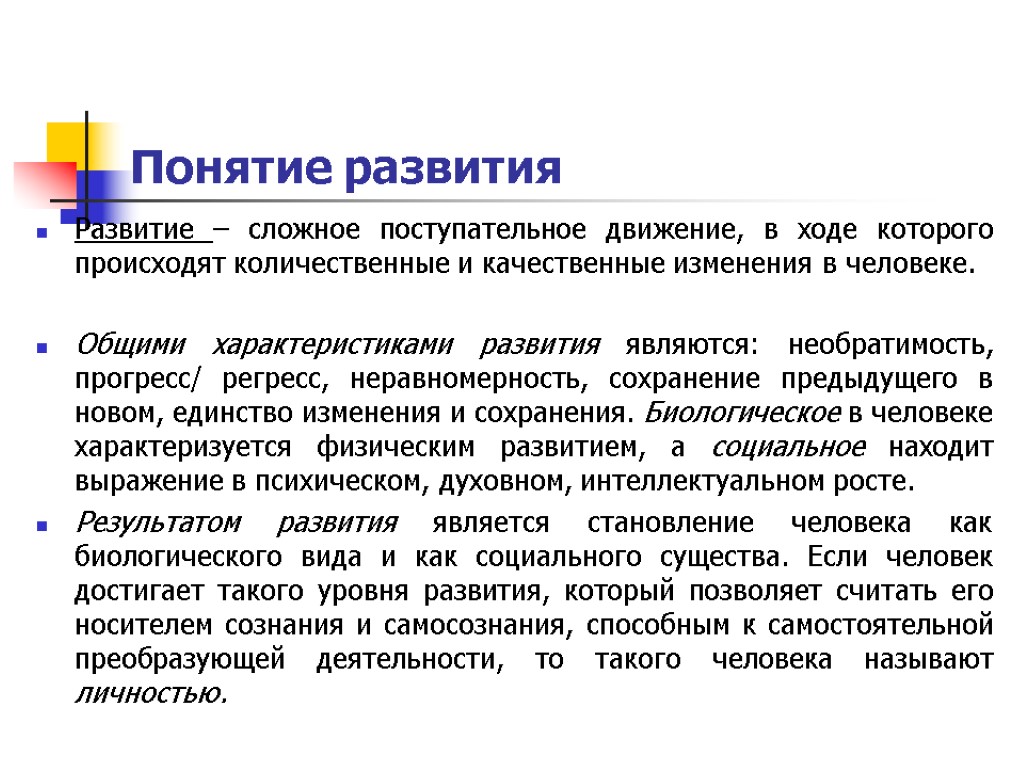 Понятие развития

Развитие – сложное поступательное движение, в ходе которого происходят количественные и качественные изменения в человеке.

Общими характеристиками развития являются: необратимость, прогресс/ регресс, неравномерность, сохранение предыдущего в новом, единство изменения и сохранения. Биологическое в человеке характеризуется физическим развитием, а социальное находит выражение в психическом, духовном, интеллектуальном росте.

Результатом развития является становление человека как биологического вида и как социального существа. Если человек достигает такого уровня развития, который позволяет считать его носителем сознания и самосознания, способным к самостоятельной преобразующей деятельности, то такого человека называют личностью.